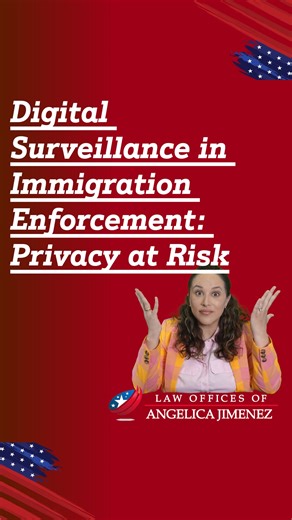 Digital Surveillance in Immigration Enforcement: Privacy at Risk

LAW OFFICES OF
ANGELICA JIMENEZ